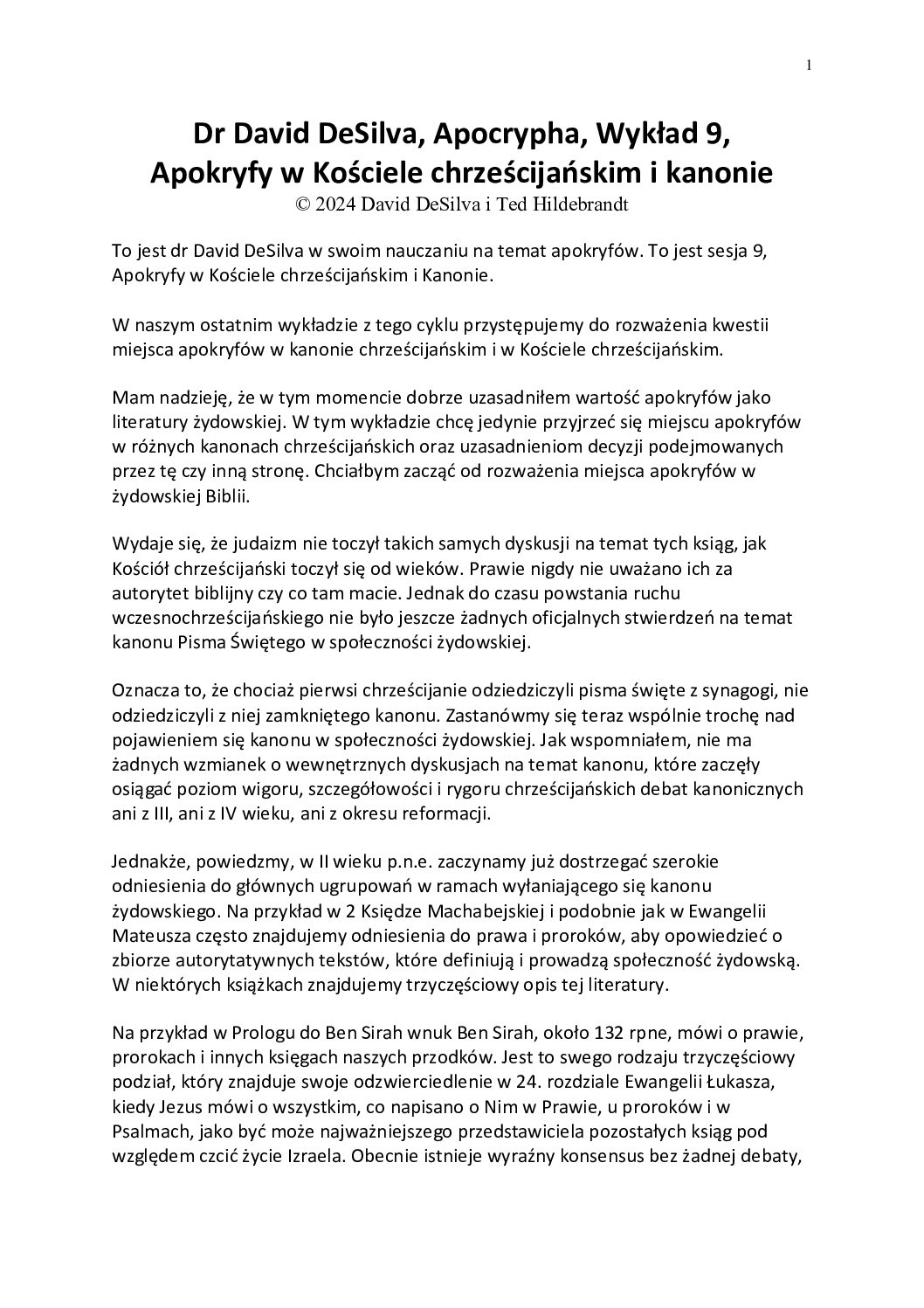 1

Dr David DeSilva, Apocrypha, Wykład 9, Apokryfy w Kościele chrześcijańskim i kanonie
© 2024 David DeSilva i Ted Hildebrandt

To jest dr David DeSilva w swoim nauczaniu na temat apokryfów. To jest sesja 9, Apokryfy w Kościele chrześcijańskim i Kanonie.

W naszym ostatnim wykładzie z tego cyklu przystępujemy do rozważenia kwestii miejsca apokryfów w kanonie chrześcijańskim i w Kościele chrześcijańskim.

Mam nadzieję, że w tym momencie dobrze uzasadniłem wartość apokryfów jako literatury żydowskiej. W tym wykładzie chcę jedynie przyjrzeć się miejscu apokryfów w różnych kanonach chrześcijańskich oraz uzasadnieniom decyzji podejmowanych przez tę czy inną stronę. Chciałbym zacząć od rozważenia miejsca apokryfów w żydowskiej Biblii.

Wydaje się, że judaizm nie toczył takich samych dyskusji na temat tych ksiąg, jak Kościół chrześcijański toczył się od wieków. Prawie nigdy nie uważano ich za autorytet biblijny czy co tam macie. Jednak do czasu powstania ruchu wczesnochrześcijańskiego nie było jeszcze żadnych oficjalnych stwierdzeń na temat kanonu Pisma Świętego w społeczności żydowskiej.

Oznacza to, że chociaż pierwsi chrześcijanie odziedziczyli pisma święte z synagogi, nie odziedziczyli z niej zamkniętego kanonu. Zastanówmy się teraz wspólnie trochę nad pojawieniem się kanonu w społeczności żydowskiej. Jak wspomniałem, nie ma żadnych wzmianek o wewnętrznych dyskusjach na temat kanonu, które zaczęły osiągać poziom wigoru, szczegółowości i rygoru chrześcijańskich debat kanonicznych ani z III, ani z IV wieku, ani z okresu reformacji.

Jednakże, powiedzmy, w II wieku p.n.e. zaczynamy już dostrzegać szerokie odniesienia do głównych ugrupowań w ramach wyłaniającego się kanonu żydowskiego. Na przykład w 2 Księdze Machabejskiej i podobnie jak w Ewangelii Mateusza często znajdujemy odniesienia do prawa i proroków, aby opowiedzieć o zbiorze autorytatywnych tekstów, które definiują i prowadzą społeczność żydowską. W niektórych książkach znajdujemy trzyczęściowy opis tej literatury.

Na przykład w Prologu do Ben Sirah wnuk Ben Sirah, około 132 rpne, mówi o prawie, prorokach i innych księgach naszych przodków. Jest to swego rodzaju trzyczęściowy podział, który znajduje swoje odzwierciedlenie w 24. rozdziale Ewangelii Łukasza, kiedy Jezus mówi o wszystkim, co napisano o Nim w Prawie, u proroków i w Psalmach, jako być może najważniejszego przedstawiciela pozostałych ksiąg pod względem czcić życie Izraela. Obecnie istnieje wyraźny konsensus bez żadnej debaty,